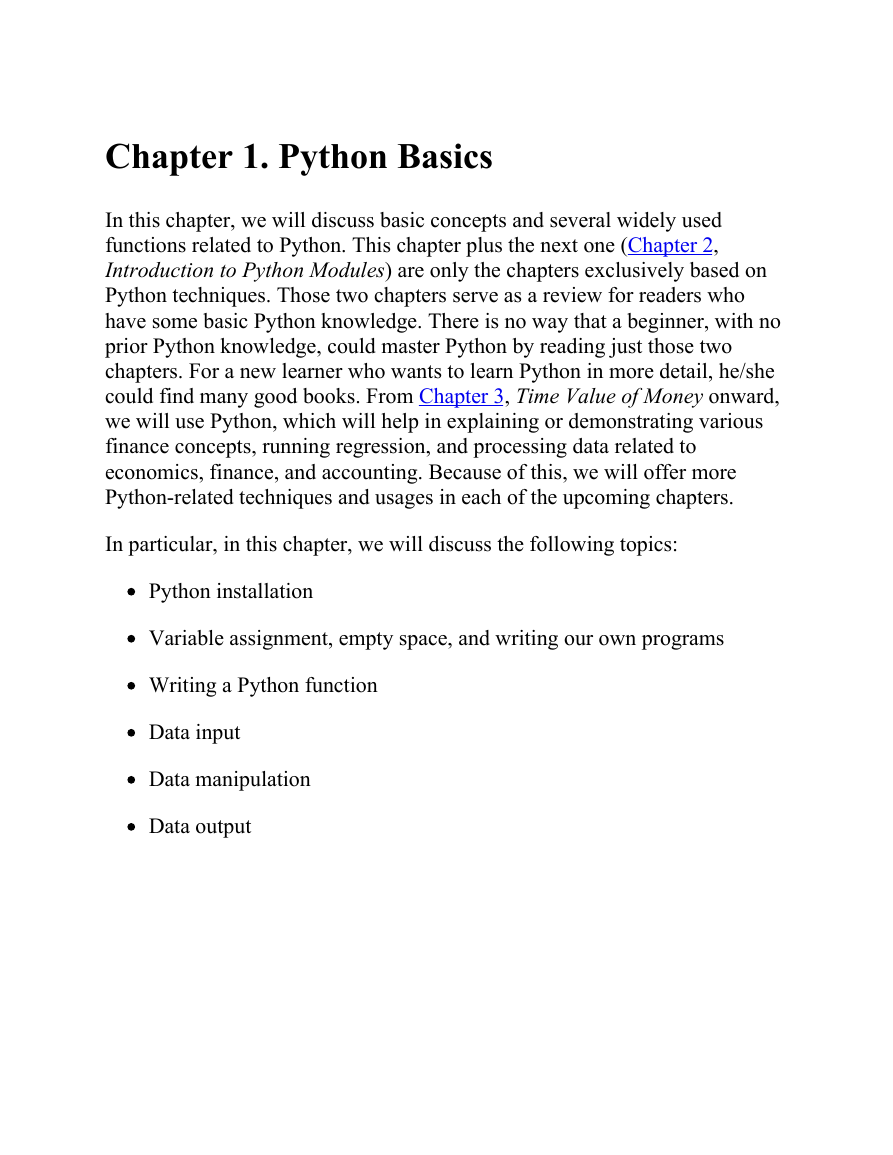 Chapter 1. Python Basics

In this chapter, we will discuss basic concepts and several widely used functions related to Python. This chapter plus the next one (Chapter 2, Introduction to Python Modules) are only the chapters exclusively based on Python techniques. Those two chapters serve as a review for readers who have some basic Python knowledge. There is no way that a beginner, with no prior Python knowledge, could master Python by reading just those two chapters. For a new learner who wants to learn Python in more detail, he/she could find many good books. From Chapter 3, Time Value of Money onward, we will use Python, which will help in explaining or demonstrating various finance concepts, running regression, and processing data related to economics, finance, and accounting. Because of this, we will offer more Python-related techniques and usages in each of the upcoming chapters.

In particular, in this chapter, we will discuss the following topics:

- Python installation
- Variable assignment, empty space, and writing our own programs
- Writing a Python function
- Data input
- Data manipulation
- Data output